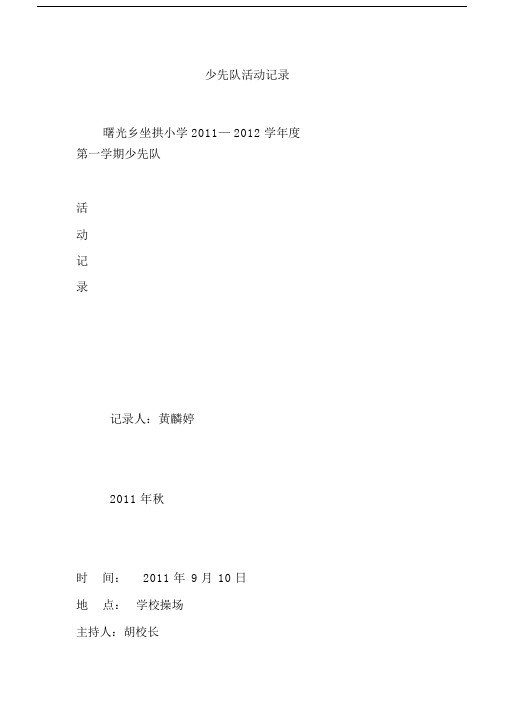 少先队活动记录

曙光乡坐拱小学 2011— 2012 学年度第一学期少先队

活

动

记

录

记录人：黄麟婷

2011 年秋

时　间：　2011 年 9 月 10 日

地　点：　学校操场

主持人：胡校长